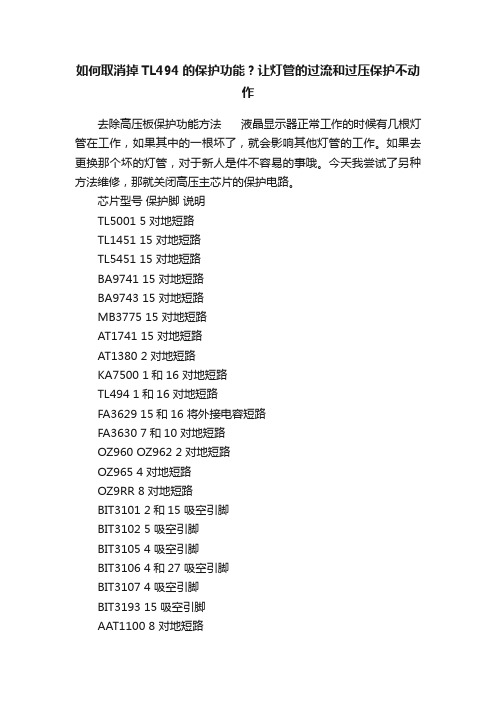 如何取消掉TL494的保护功能？让灯管的过流和过压保护不动作

去除高压板保护功能方法　液晶显示器正常工作的时候有几根灯管在工作，如果其中的一根坏了，就会影响其他灯管的工作。如果去更换那个坏的灯管，对于新人是件不容易的事哦。今天我尝试了另种方法维修，那就关闭高压主芯片的保护电路。

芯片型号 保护脚 说明
TL5001 5 对地短路
TL1451 15 对地短路
TL5451 15 对地短路
BA9741 15 对地短路
BA9743 15 对地短路
MB3775 15 对地短路
AT1741 15 对地短路
AT1380 2 对地短路
KA7500 1 和 16 对地短路
TL494 1 和 16 对地短路
FA3629 15 和 16 将外接电容短路
FA3630 7 和 10 对地短路
OZ960 OZ962 2 对地短路
OZ965 4 对地短路
OZ9RR 8 对地短路
BIT3101 2 和 15 吸空引脚
BIT3102 5 吸空引脚
BIT3105 4 吸空引脚
BIT3106 4 和 27 吸空引脚
BIT3107 4 吸空引脚
BIT3193 15 吸空引脚
AAT1100 8 对地短路